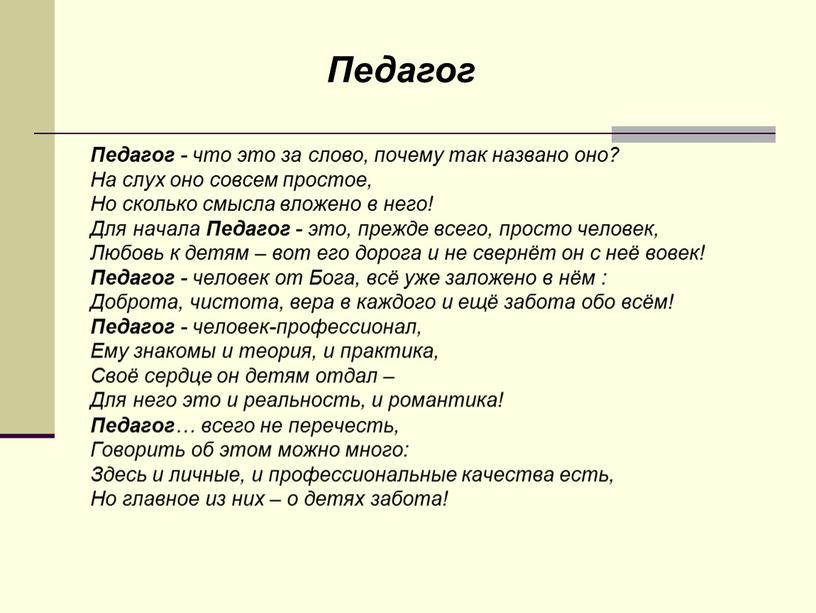 Педагог

Педагог - что это за слово, почему так названо оно?
На слух оно совсем простое,
Но сколько смысла вложено в него!
Для начала Педагог - это, прежде всего, просто человек,
Любовь к детям – вот его дорога и не свернёт он с неё вовек!
Педагог - человек от Бога, всё уже заложено в нём :
Доброта, чистота, вера в каждого и ещё забота обо всём!
Педагог - человек-профессионал,
Ему знакомы и теория, и практика,
Своё сердце он детям отдал –
Для него это и реальность, и романтика!
Педагог… всего не перечесть,
Говорить об этом можно много:
Здесь и личные, и профессиональные качества есть,
Но главное из них – о детях забота!